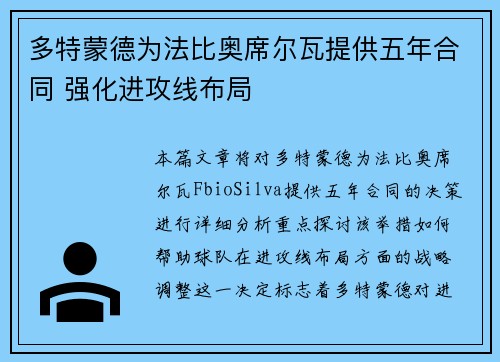 多特蒙德为法比奥席尔瓦提供五年合同 强化进攻线布局

本篇文章将对多特蒙德为法比奥席尔瓦FbioSilva提供五年合同的决策进行详细分析重点探讨该举措如何帮助球队在进攻线布局方面的战略调整这一决定标志着多特蒙德对进